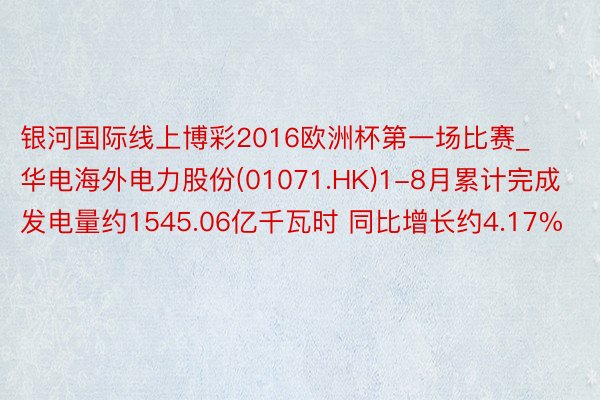 银河国际线上博彩2016欧洲杯第一场比赛_华电海外电力股份(01071.HK)1-8月累计完成发电量约1545.06亿千瓦时 同比增长约4.17%